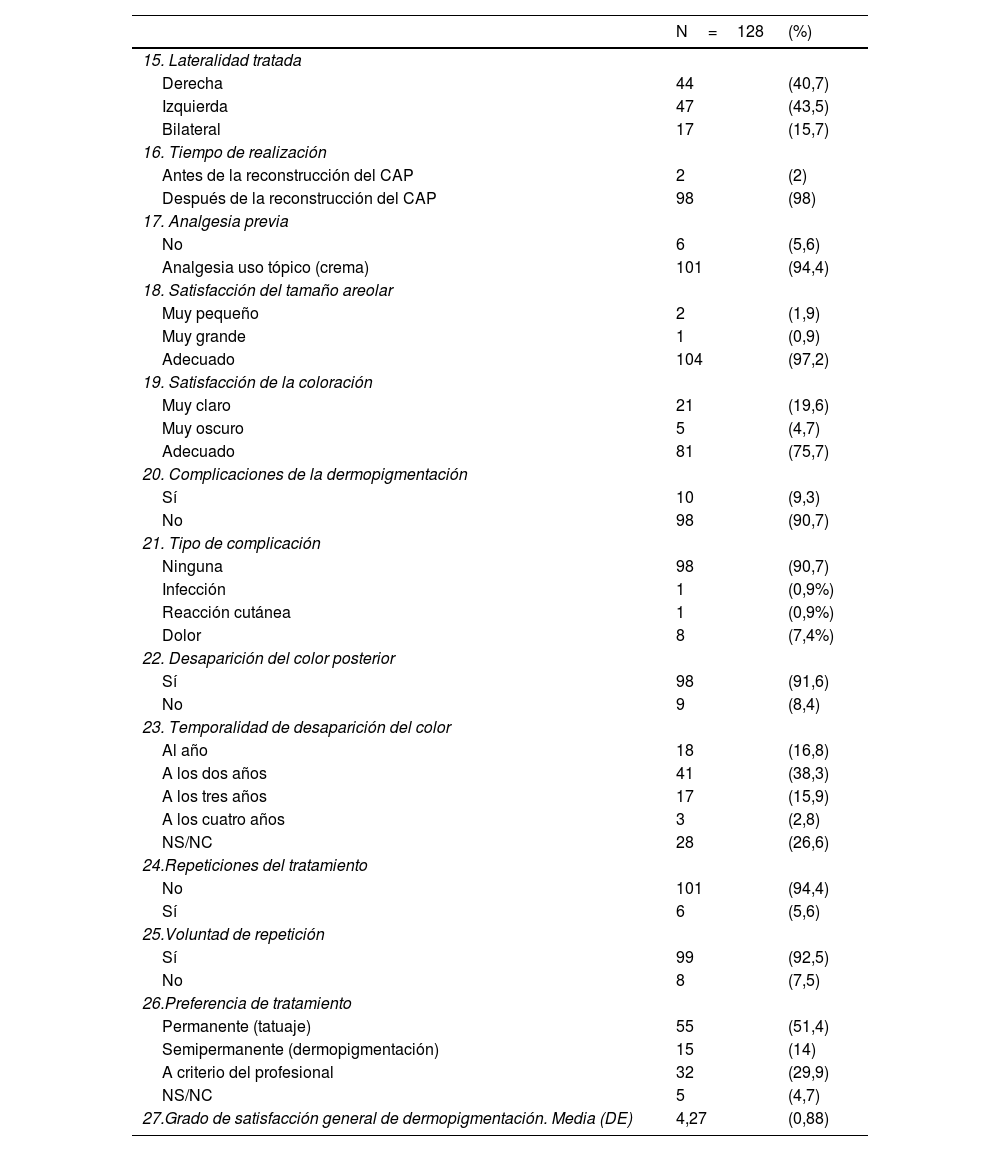 |  | N = 128 | (%) |
|---|---|---|
| 15. Lateralidad tratada | | |
| Derecha | 44 | (40,7) |
| Izquierda | 47 | (43,5) |
| Bilateral | 17 | (15,7) |
| 16. Tiempo de realización | | |
| Antes de la reconstrucción del CAP | 2 | (2) |
| Después de la reconstrucción del CAP | 98 | (98) |
| 17. Analgesia previa | | |
| No | 6 | (5,6) |
| Analgesia uso tópico (crema) | 101 | (94,4) |
| 18. Satisfacción del tamaño areolar | | |
| Muy pequeño | 2 | (1,9) |
| Muy grande | 1 | (0,9) |
| Adecuado | 104 | (97,2) |
| 19. Satisfacción de la coloración | | |
| Muy claro | 21 | (19,6) |
| Muy oscuro | 5 | (4,7) |
| Adecuado | 81 | (75,7) |
| 20. Complicaciones de la dermopigmentación | | |
| Sí | 10 | (9,3) |
| No | 98 | (90,7) |
| 21. Tipo de complicación | | |
| Ninguna | 98 | (90,7) |
| Infección | 1 | (0,9%) |
| Reacción cutánea | 1 | (0,9%) |
| Dolor | 8 | (7,4%) |
| 22. Desaparición del color posterior | | |
| Sí | 98 | (91,6) |
| No | 9 | (8,4) |
| 23. Temporalidad de desaparición del color | | |
| Al año | 18 | (16,8) |
| A los dos años | 41 | (38,3) |
| A los tres años | 17 | (15,9) |
| A los cuatro años | 3 | (2,8) |
| NS/NC | 28 | (26,6) |
| 24.Repeticiones del tratamiento | | |
| No | 101 | (94,4) |
| Sí | 6 | (5,6) |
| 25.Voluntad de repetición | | |
| Sí | 99 | (92,5) |
| No | 8 | (7,5) |
| 26.Preferencia de tratamiento | | |
| Permanente (tatuaje) | 55 | (51,4) |
| Semipermanente (dermopigmentación) | 15 | (14) |
| A criterio del profesional | 32 | (29,9) |
| NS/NC | 5 | (4,7) |
| 27.Grado de satisfacción general de dermopigmentación. Media (DE) | 4,27 | (0,88) |